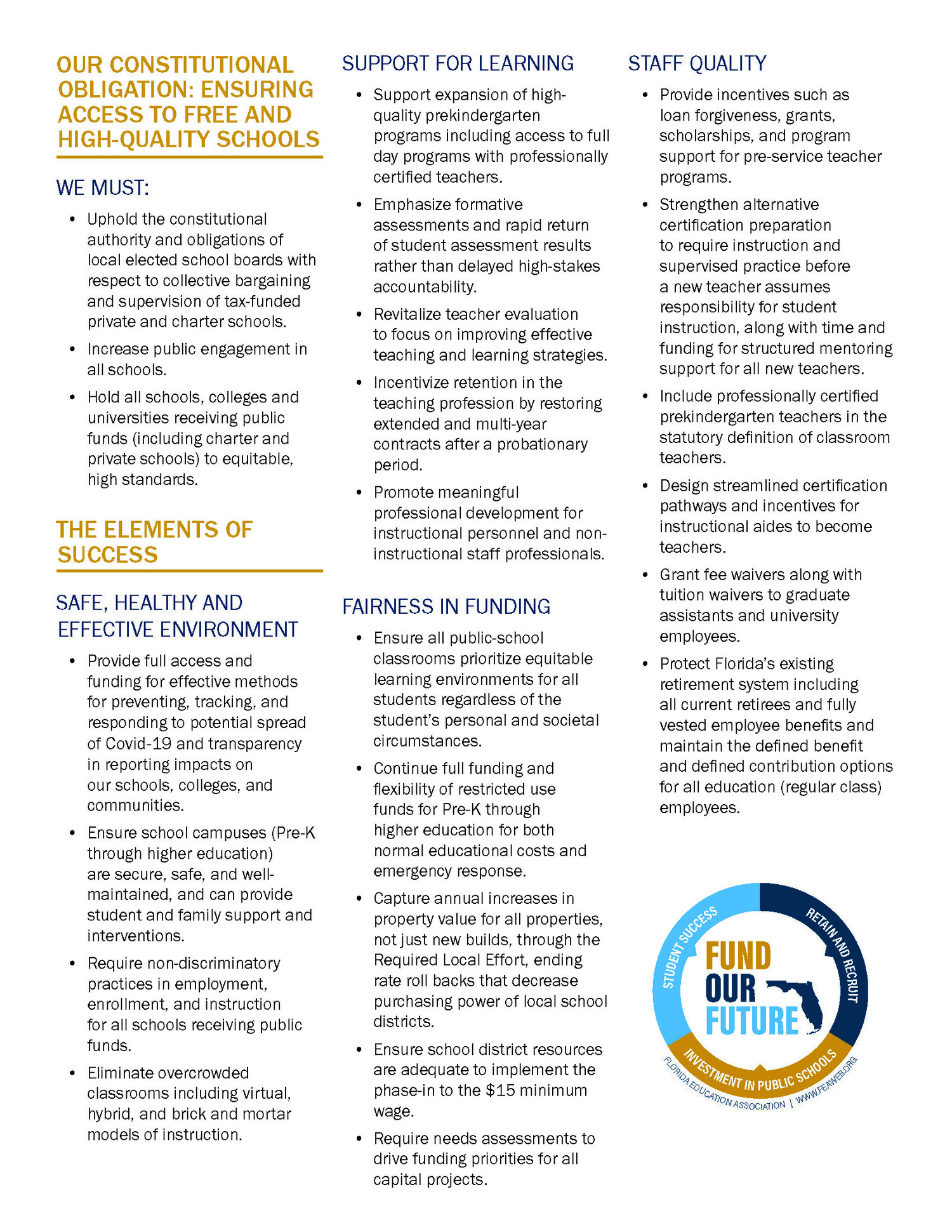 OUR CONSTITUTIONAL OBLIGATION: ENSURING ACCESS TO FREE AND HIGH-QUALITY SCHOOLS

WE MUST:

• Uphold the constitutional authority and obligations of local elected school boards with respect to collective bargaining and supervision of tax-funded private and charter schools.

• Increase public engagement in all schools.

• Hold all schools, colleges and universities receiving public funds (including charter and private schools) to equitable, high standards.

THE ELEMENTS OF SUCCESS

SAFE, HEALTHY AND EFFECTIVE ENVIRONMENT

• Provide full access and funding for effective methods for preventing, tracking, and responding to potential spread of Covid-19 and transparency in reporting impacts on our schools, colleges, and communities.

• Ensure school campuses (Pre-K through higher education) are secure, safe, and well-maintained, and can provide student and family support and interventions.

• Require non-discriminatory practices in employment, enrollment, and instruction for all schools receiving public funds.

• Eliminate overcrowded classrooms including virtual, hybrid, and brick and mortar models of instruction.

SUPPORT FOR LEARNING

• Support expansion of high-quality prekindergarten programs including access to full day programs with professionally certified teachers.

• Emphasize formative assessments and rapid return of student assessment results rather than delayed high-stakes accountability.

• Revitalize teacher evaluation to focus on improving effective teaching and learning strategies.

• Incentivize retention in the teaching profession by restoring extended and multi-year contracts after a probationary period.

• Promote meaningful professional development for instructional personnel and non-instructional staff professionals.

FAIRNESS IN FUNDING

• Ensure all public-school classrooms prioritize equitable learning environments for all students regardless of the student's personal and societal circumstances.

• Continue full funding and flexibility of restricted use funds for Pre-K through higher education for both normal educational costs and emergency response.

• Capture annual increases in property value for all properties, not just new builds, through the Required Local Effort, ending rate roll backs that decrease purchasing power of local school districts.

• Ensure school district resources are adequate to implement the phase-in to the $15 minimum wage.

• Require needs assessments to drive funding priorities for all capital projects.

STAFF QUALITY

• Provide incentives such as loan forgiveness, grants, scholarships, and program support for pre-service teacher programs.

• Strengthen alternative certification preparation to require instruction and supervised practice before a new teacher assumes responsibility for student instruction, along with time and funding for structured mentoring support for all new teachers.

• Include professionally certified prekindergarten teachers in the statutory definition of classroom teachers.

• Design streamlined certification pathways and incentives for instructional aides to become teachers.

• Grant fee waivers along with tuition waivers to graduate assistants and university employees.

• Protect Florida's existing retirement system including all current retirees and fully vested employee benefits and maintain the defined benefit and defined contribution options for all education (regular class) employees.

STUDENT SUCCESS
RETAIN AND RECRUIT
FUND OUR FUTURE
INVESTMENT IN PUBLIC SCHOOLS
FLORIDA EDUCATION ASSOCIATION | WWW.FEAWEB.ORG